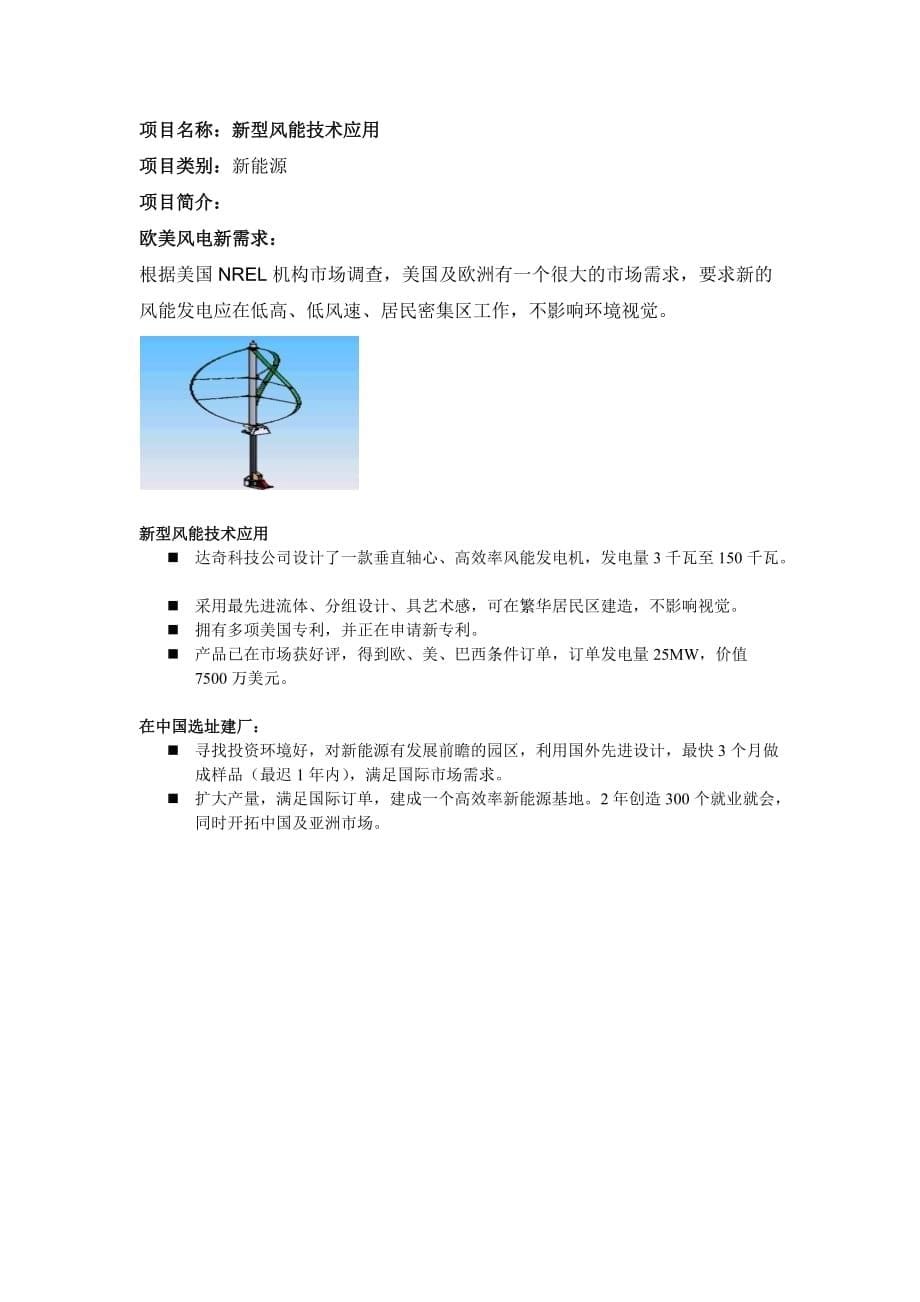 项目名称：新型风能技术应用

项目类别：新能源

项目简介：

欧美风电新需求：

根据美国 NREL 机构市场调查，美国及欧洲有一个很大的市场需求，要求新的风能发电应在低高、低风速、居民密集区工作，不影响环境视觉。

新型风能技术应用

■ 达奇科技公司设计了一款垂直轴心、高效率风能发电机，发电量 3 千瓦至 150 千瓦。

■ 采用最先进流体、分组设计、具艺术感，可在繁华居民区建造，不影响视觉。

■ 拥有多项美国专利，并正在申请新专利。

■ 产品已在市场获好评，得到欧、美、巴西条件订单，订单发电量 25MW，价值 7500 万美元。

在中国选址建厂：

■ 寻找投资环境好，对新能源有发展前瞻的园区，利用国外先进设计，最快 3 个月做成样品（最迟 1 年内），满足国际市场需求。

■ 扩大产量，满足国际订单，建成一个高效率新能源基地。2 年创造 300 个就业就会，同时开拓中国及亚洲市场。